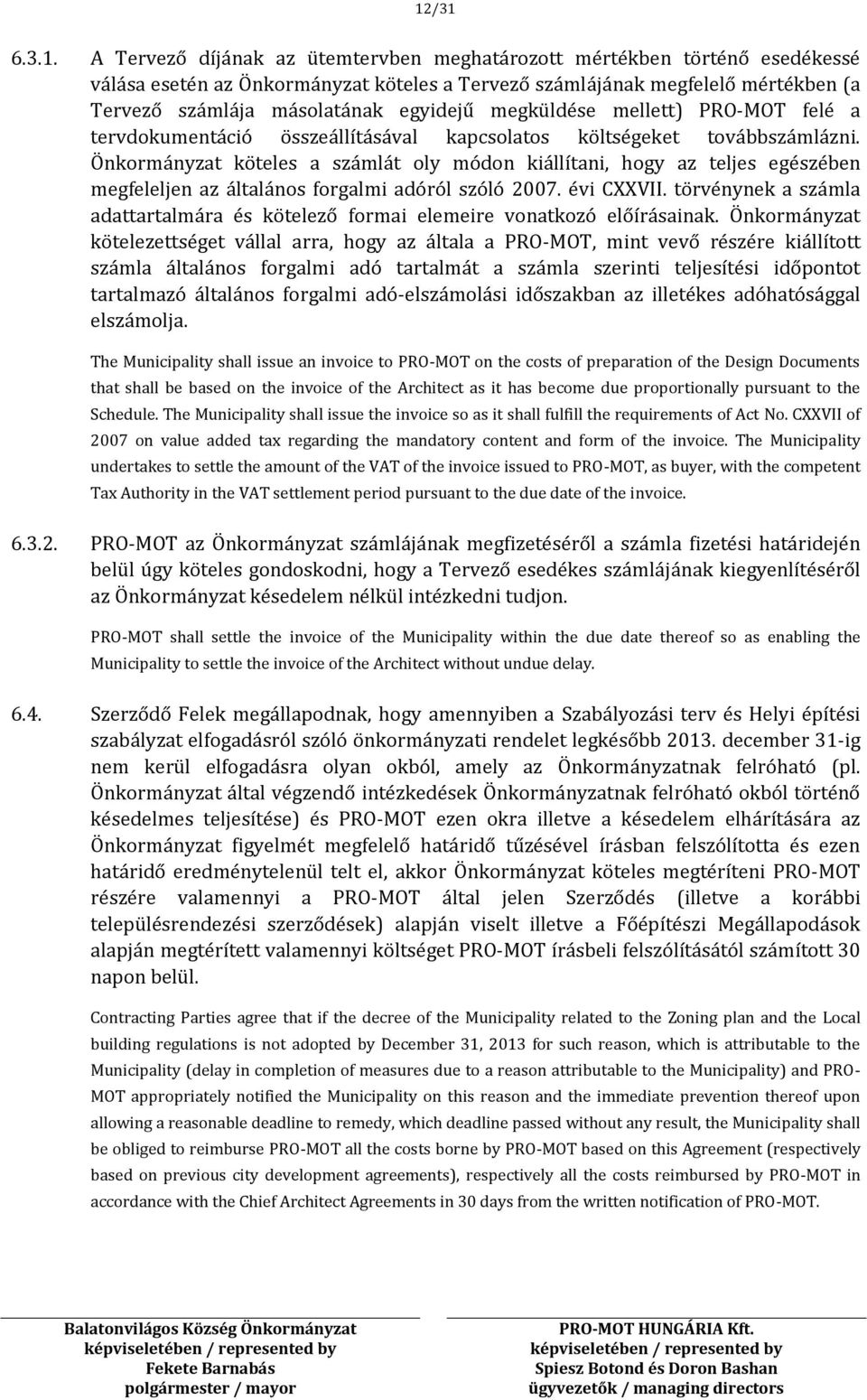 12/31

6.3.1. A Tervező díjának az ütemtervben meghatározott mértékben történő esedékessé válása esetén az Önkormányzat köteles a Tervező számlájának megfelelő mértékben (a Tervező számlája másolatának egyidejű megküldése mellett) PRO-MOT felé a tervdokumentáció összeállításával kapcsolatos költségeket továbbszámlázni. Önkormányzat köteles a számlát oly módon kiállítani, hogy az teljes egészében megfeleljen az általános forgalmi adóról szóló 2007. évi CXXVII. törvénynek a számla adattartalmára és kötelező formai elemeire vonatkozó előírásainak. Önkormányzat kötelezettséget vállal arra, hogy az általa a PRO-MOT, mint vevő részére kiállított számla általános forgalmi adó tartalmát a számla szerinti teljesítési időpontot tartalmazó általános forgalmi adó-elszámolási időszakban az illetékes adóhatósággal elszámolja.

The Municipality shall issue an invoice to PRO-MOT on the costs of preparation of the Design Documents that shall be based on the invoice of the Architect as it has become due proportionally pursuant to the Schedule. The Municipality shall issue the invoice so as it shall fulfill the requirements of Act No. CXXVII of 2007 on value added tax regarding the mandatory content and form of the invoice. The Municipality undertakes to settle the amount of the VAT of the invoice issued to PRO-MOT, as buyer, with the competent Tax Authority in the VAT settlement period pursuant to the due date of the invoice.

6.3.2. PRO-MOT az Önkormányzat számlájának megfizetéséről a számla fizetési határidején belül úgy köteles gondoskodni, hogy a Tervező esedékes számlájának kiegyenlítéséről az Önkormányzat késedelem nélkül intézkedni tudjon.

PRO-MOT shall settle the invoice of the Municipality within the due date thereof so as enabling the Municipality to settle the invoice of the Architect without undue delay.

6.4. Szerződő Felek megállapodnak, hogy amennyiben a Szabályozási terv és Helyi építési szabályzat elfogadásról szóló önkormányzati rendelet legkésőbb 2013. december 31-ig nem kerül elfogadásra olyan okból, amely az Önkormányzatnak felróható (pl. Önkormányzat által végzendő intézkedések Önkormányzatnak felróható okból történő késedelmes teljesítése) és PRO-MOT ezen okra illetve a késedelem elhárítására az Önkormányzat figyelmét megfelelő határidő tűzésével írásban felszólította és ezen határidő eredménytelenül telt el, akkor Önkormányzat köteles megtéríteni PRO-MOT részére valamennyi a PRO-MOT által jelen Szerződés (illetve a korábbi településrendezési szerződések) alapján viselt illetve a Főépítészi Megállapodások alapján megtérített valamennyi költséget PRO-MOT írásbeli felszólításától számított 30 napon belül.

Contracting Parties agree that if the decree of the Municipality related to the Zoning plan and the Local building regulations is not adopted by December 31, 2013 for such reason, which is attributable to the Municipality (delay in completion of measures due to a reason attributable to the Municipality) and PRO-MOT appropriately notified the Municipality on this reason and the immediate prevention thereof upon allowing a reasonable deadline to remedy, which deadline passed without any result, the Municipality shall be obliged to reimburse PRO-MOT all the costs borne by PRO-MOT based on this Agreement (respectively based on previous city development agreements), respectively all the costs reimbursed by PRO-MOT in accordance with the Chief Architect Agreements in 30 days from the written notification of PRO-MOT.

Balatonvilágos Község Önkormányzat
képviseletében / represented by
Fekete Barnabás
polgármester / mayor

PRO-MOT HUNGÁRIA Kft.
képviseletében / represented by
Spiesz Botond és Doron Bashan
ügyvezetők / managing directors